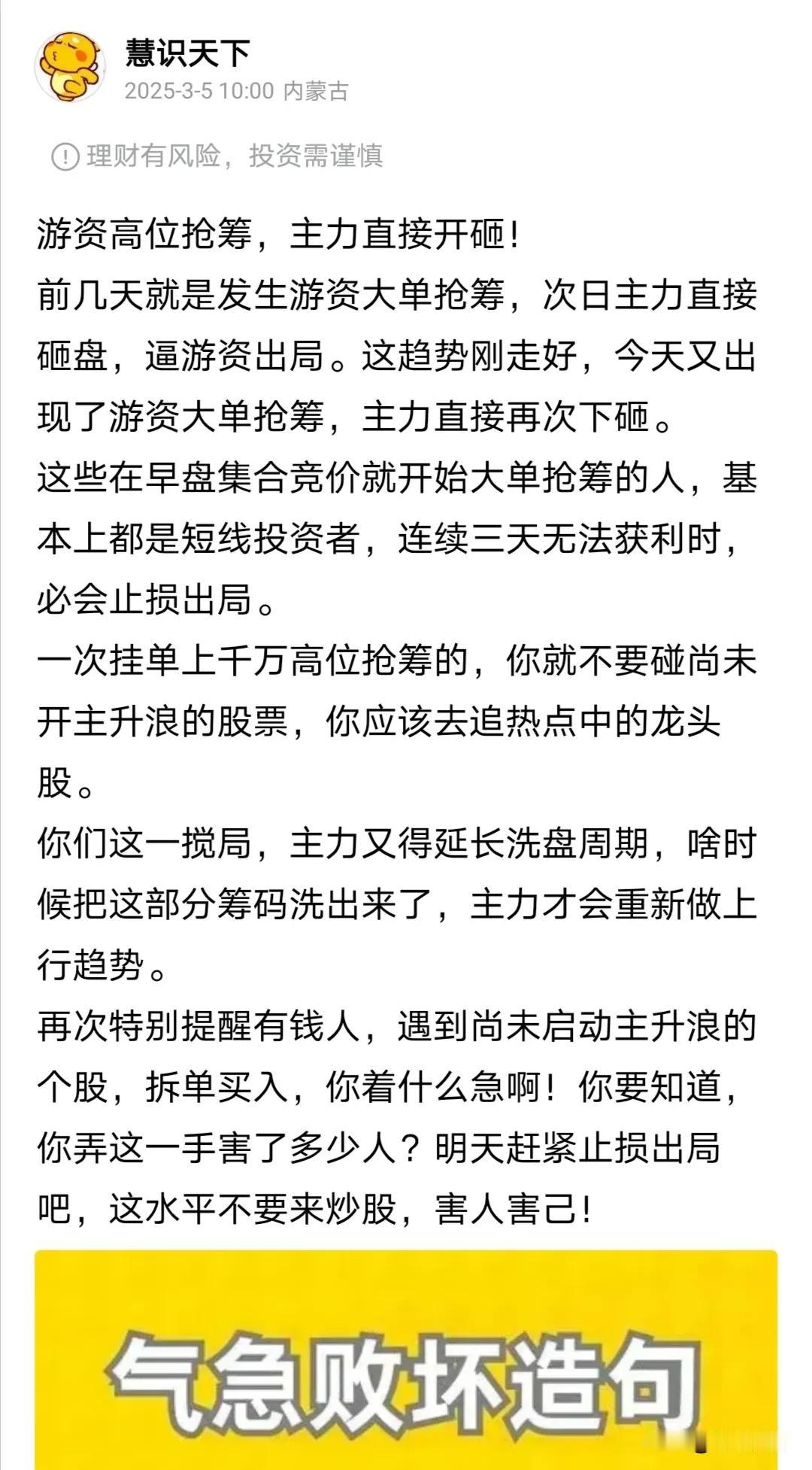 慧识天下
2025-3-5 10:00 内蒙古

理财有风险，投资需谨慎

游资高位抢筹，主力直接开砸！
前几天就是发生游资大单抢筹，次日主力直接砸盘，逼游资出局。这趋势刚走好，今天又出现了游资大单抢筹，主力直接再次下砸。
这些在早盘集合竞价就开始大单抢筹的人，基本上都是短线投资者，连续三天无法获利时，必会止损出局。
一次挂单上千万高位抢筹的，你就不要碰尚未开主升浪的股票，你应该去追热点中的龙头股。
你们这一搅局，主力又得延长洗盘周期，啥时候把这部分筹码洗出来了，主力才会重新做上行趋势。
再次特别提醒有钱人，遇到尚未启动主升浪的个股，拆单买入，你着什么急啊！你要知道，你弄这一手害了多少人？明天赶紧止损出局吧，这水平不要来炒股，害人害己！

气急败坏造句